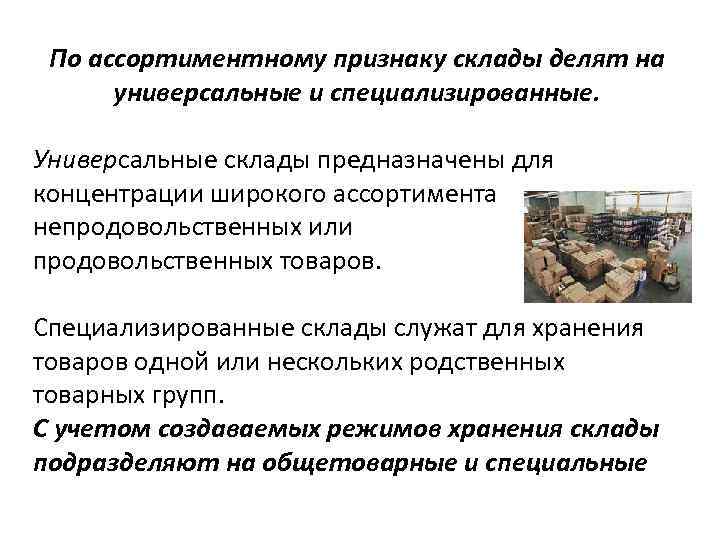 По ассортиментному признаку склады делят на универсальные и специализированные.

Универсальные склады предназначены для концентрации широкого ассортимента непродовольственных или продовольственных товаров.

Специализированные склады служат для хранения товаров одной или нескольких родственных товарных групп.

С учетом создаваемых режимов хранения склады подразделяют на общетоварные и специальные